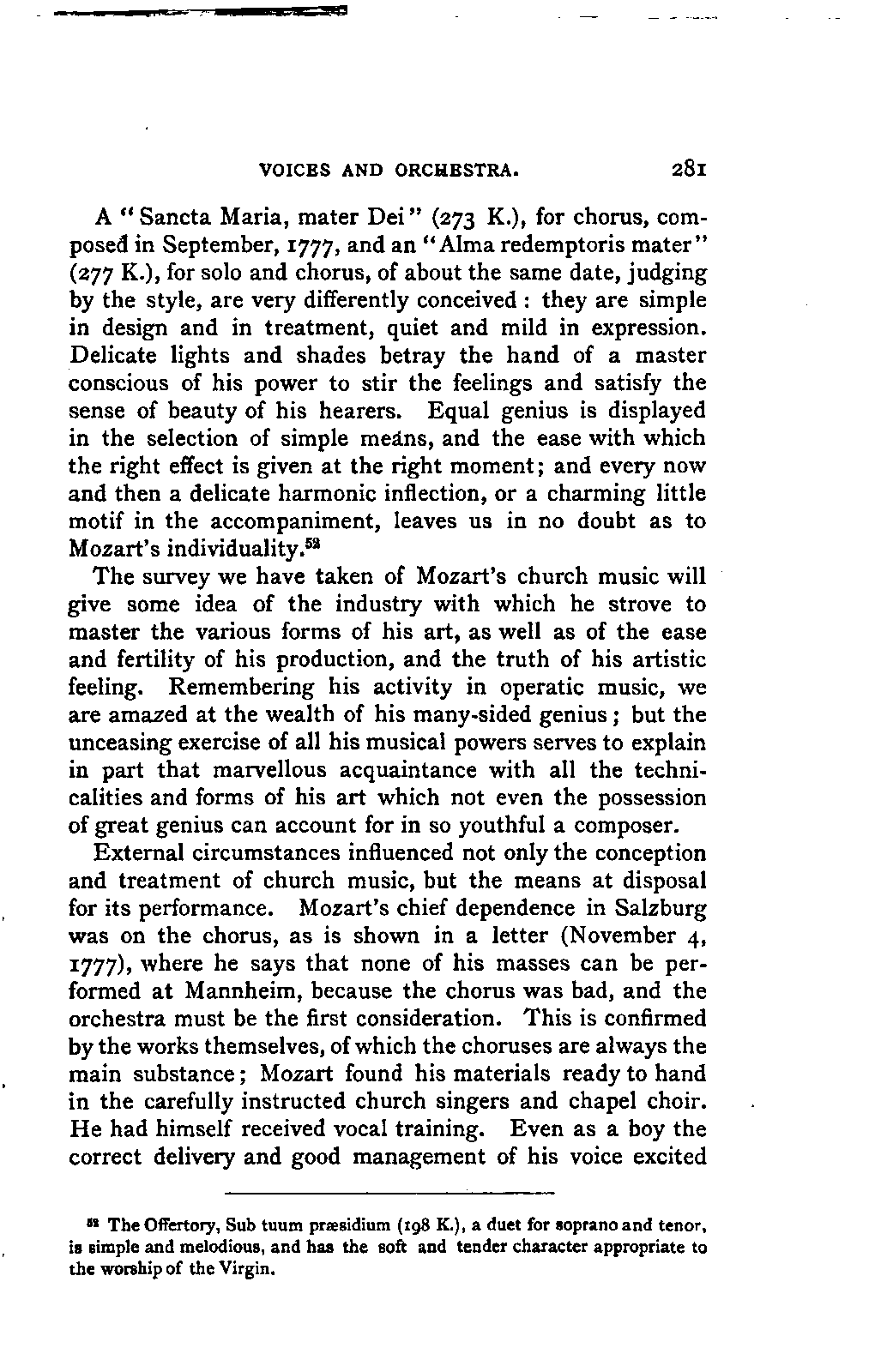 VOICES AND ORCHESTRA. 281

A "Sancta Maria, mater Dei" (273 K.), for chorus, composed in September, 1777, and an "Alma redemptoris mater" (277 K.), for solo and chorus, of about the same date, judging by the style, are very differently conceived: they are simple in design and in treatment, quiet and mild in expression. Delicate lights and shades betray the hand of a master conscious of his power to stir the feelings and satisfy the sense of beauty of his hearers. Equal genius is displayed in the selection of simple means, and the ease with which the right effect is given at the right moment; and every now and then a delicate harmonic inflection, or a charming little motif in the accompaniment, leaves us in no doubt as to Mozart's individuality.$^{53}$

The survey we have taken of Mozart's church music will give some idea of the industry with which he strove to master the various forms of his art, as well as of the ease and fertility of his production, and the truth of his artistic feeling. Remembering his activity in operatic music, we are amazed at the wealth of his many-sided genius; but the unceasing exercise of all his musical powers serves to explain in part that marvellous acquaintance with all the technicalities and forms of his art which not even the possession of great genius can account for in so youthful a composer.

External circumstances influenced not only the conception and treatment of church music, but the means at disposal for its performance. Mozart's chief dependence in Salzburg was on the chorus, as is shown in a letter (November 4, 1777), where he says that none of his masses can be performed at Mannheim, because the chorus was bad, and the orchestra must be the first consideration. This is confirmed by the works themselves, of which the choruses are always the main substance; Mozart found his materials ready to hand in the carefully instructed church singers and chapel choir. He had himself received vocal training. Even as a boy the correct delivery and good management of his voice excited

$^{53}$ The Offertory, Sub tuum præsidium (198 K.), a duet for soprano and tenor, is simple and melodious, and has the soft and tender character appropriate to the worship of the Virgin.